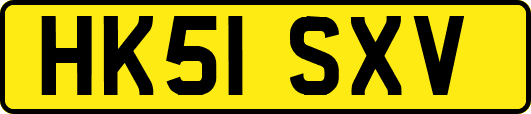 HK51 SXV